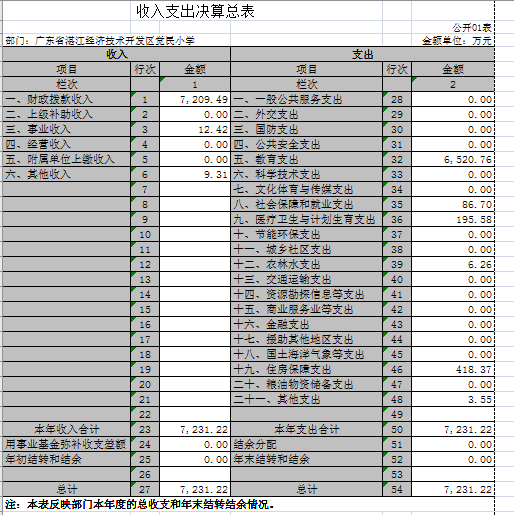 收入支出决算总表

公开01表

部门：广东省湛江经济技术开发区觉民小学

金额单位：万元

| 收入 | | | 支出 | | |
|---|---|---|---|---|---|
| 项目 | 行次 | 金额 | 项目 | 行次 | 金额 |
| 栏次 | | 1 | 栏次 | | 2 |
| 一、财政拨款收入 | 1 | 7,209.49 | 一、一般公共服务支出 | 28 | 0.00 |
| 二、上级补助收入 | 2 | 0.00 | 二、外交支出 | 29 | 0.00 |
| 三、事业收入 | 3 | 12.42 | 三、国防支出 | 30 | 0.00 |
| 四、经营收入 | 4 | 0.00 | 四、公共安全支出 | 31 | 0.00 |
| 五、附属单位上缴收入 | 5 | 0.00 | 五、教育支出 | 32 | 6,520.76 |
| 六、其他收入 | 6 | 9.31 | 六、科学技术支出 | 33 | 0.00 |
| | 7 | | 七、文化体育与传媒支出 | 34 | 0.00 |
| | 8 | | 八、社会保障和就业支出 | 35 | 86.70 |
| | 9 | | 九、医疗卫生与计划生育支出 | 36 | 195.58 |
| | 10 | | 十、节能环保支出 | 37 | 0.00 |
| | 11 | | 十一、城乡社区支出 | 38 | 0.00 |
| | 12 | | 十二、农林水支出 | 39 | 6.26 |
| | 13 | | 十三、交通运输支出 | 40 | 0.00 |
| | 14 | | 十四、资源勘探信息等支出 | 41 | 0.00 |
| | 15 | | 十五、商业服务业等支出 | 42 | 0.00 |
| | 16 | | 十六、金融支出 | 43 | 0.00 |
| | 17 | | 十七、援助其他地区支出 | 44 | 0.00 |
| | 18 | | 十八、国土海洋气象等支出 | 45 | 0.00 |
| | 19 | | 十九、住房保障支出 | 46 | 418.37 |
| | 20 | | 二十、粮油物资储备支出 | 47 | 0.00 |
| | 21 | | 二十一、其他支出 | 48 | 3.55 |
| | 22 | | | 49 | |
| 本年收入合计 | 23 | 7,231.22 | 本年支出合计 | 50 | 7,231.22 |
| 用事业基金弥补收支差额 | 24 | 0.00 | 结余分配 | 51 | 0.00 |
| 年初结转和结余 | 25 | 0.00 | 年末结转和结余 | 52 | 0.00 |
| | 26 | | | 53 | |
| 总计 | 27 | 7,231.22 | 总计 | 54 | 7,231.22 |

注：本表反映部门本年度的总收支和年末结转结余情况。